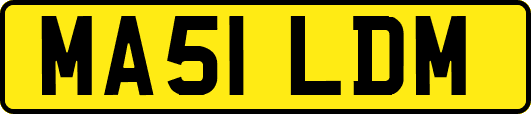 MA51 LDM